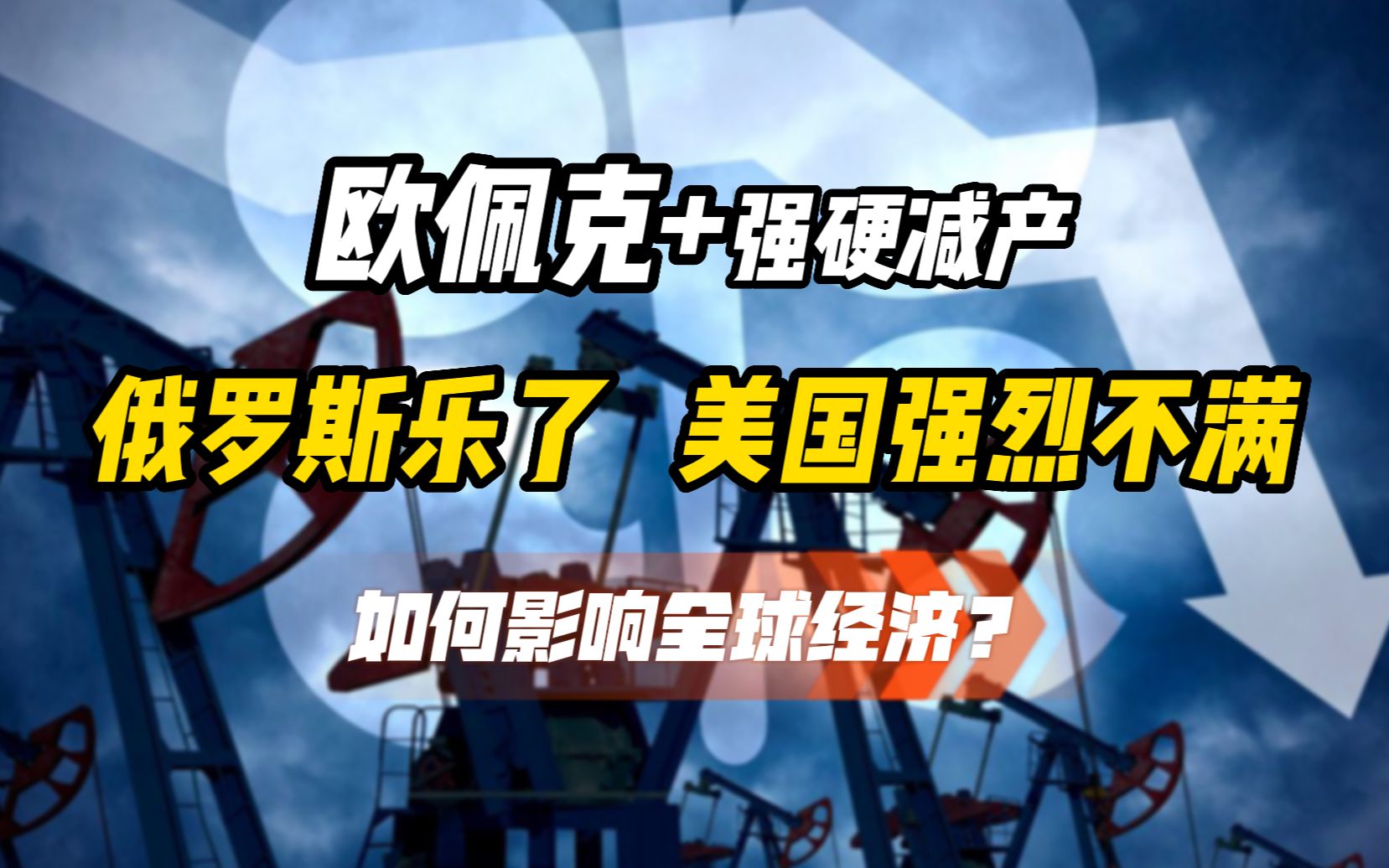 欧佩克+强硬减产

俄罗斯乐了 美国强烈不满

如何影响全球经济？